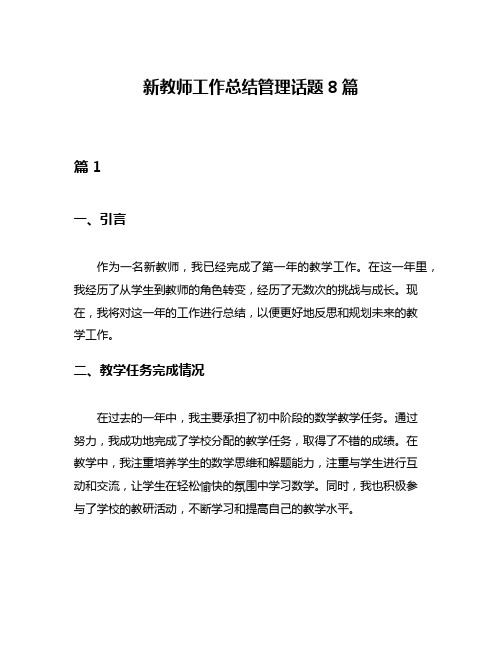 新教师工作总结管理话题 8 篇

篇 1

一、引言

作为一名新教师，我已经完成了第一年的教学工作。在这一年里，我经历了从学生到教师的角色转变，经历了无数次的挑战与成长。现在，我将对这一年的工作进行总结，以便更好地反思和规划未来的教学工作。

二、教学任务完成情况

在过去的一年中，我主要承担了初中阶段的数学教学任务。通过努力，我成功地完成了学校分配的教学任务，取得了不错的成绩。在教学中，我注重培养学生的数学思维和解题能力，注重与学生进行互动和交流，让学生在轻松愉快的氛围中学习数学。同时，我也积极参与了学校的教研活动，不断学习和提高自己的教学水平。